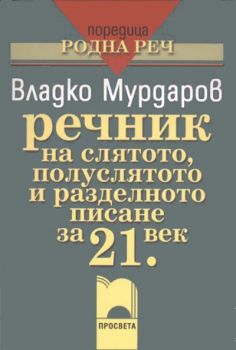 поредица
РОДНА РЕЧ

Владко Мурдаров

речник
на слятото, полуслятото и разделното писане за 21. век

ПРОСВЕТА